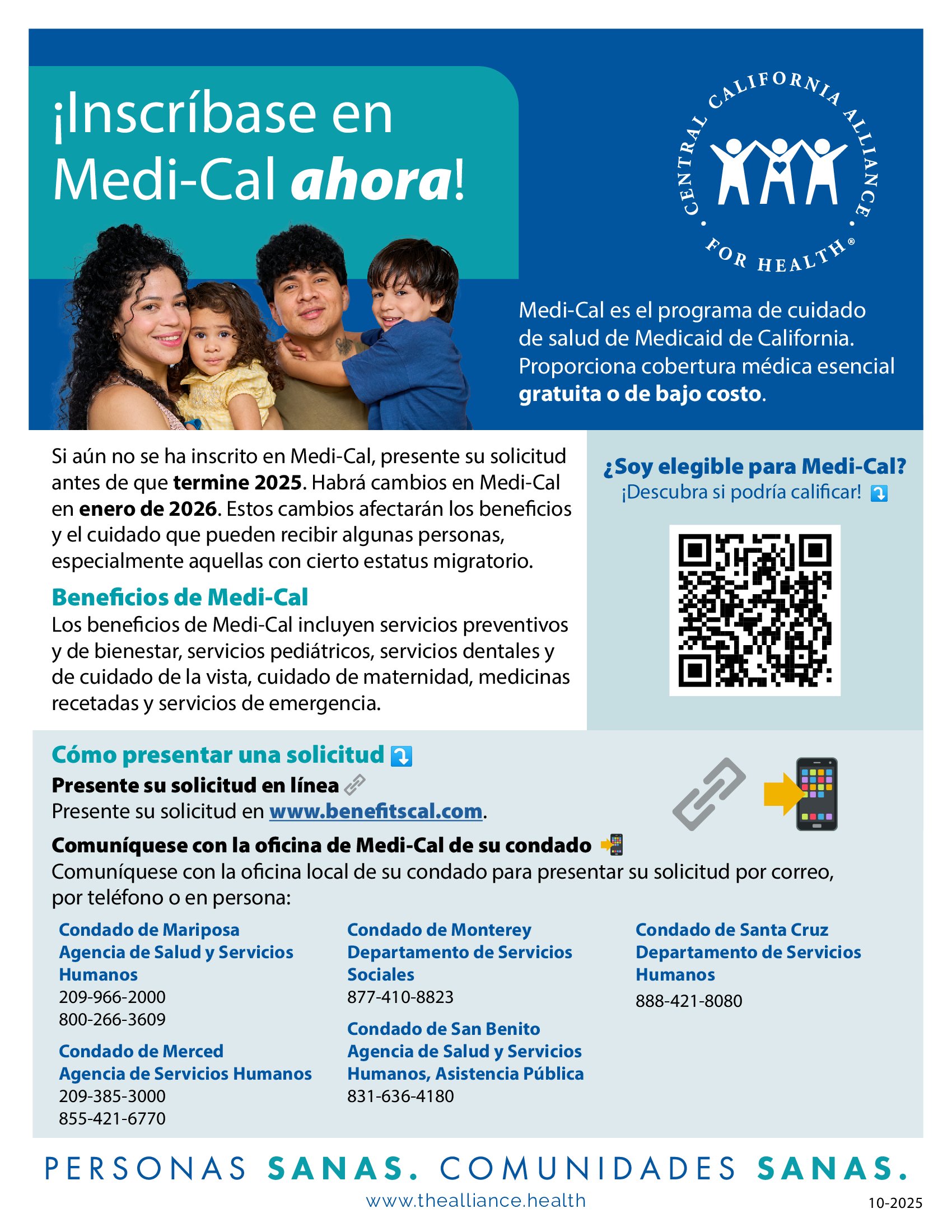 ¡Inscríbase en Medi-Cal ahora!

CENTRAL CALIFORNIA ALLIANCE FOR HEALTH®

Medi-Cal es el programa de cuidado de salud de Medicaid de California. Proporciona cobertura médica esencial gratuita o de bajo costo.

Si aún no se ha inscrito en Medi-Cal, presente su solicitud antes de que termine 2025. Habrá cambios en Medi-Cal en enero de 2026. Estos cambios afectarán los beneficios y el cuidado que pueden recibir algunas personas, especialmente aquellas con cierto estatus migratorio.

Beneficios de Medi-Cal
Los beneficios de Medi-Cal incluyen servicios preventivos y de bienestar, servicios pediátricos, servicios dentales y de cuidado de la vista, cuidado de maternidad, medicinas recetadas y servicios de emergencia.

¿Soy elegible para Medi-Cal?
¡Descubra si podría calificar!

Cómo presentar una solicitud
Presente su solicitud en línea
Presente su solicitud en www.benefitscal.com.

Comuníquese con la oficina de Medi-Cal de su condado
Comuníquese con la oficina local de su condado para presentar su solicitud por correo, por teléfono o en persona:

Condado de Mariposa
Agencia de Salud y Servicios Humanos
209-966-2000
800-266-3609

Condado de Merced
Agencia de Servicios Humanos
209-385-3000
855-421-6770

Condado de Monterey
Departamento de Servicios Sociales
877-410-8823

Condado de San Benito
Agencia de Salud y Servicios Humanos, Asistencia Pública
831-636-4180

Condado de Santa Cruz
Departamento de Servicios Humanos
888-421-8080

PERSONAS SANAS. COMUNIDADES SANAS.
www.thealliance.health
10-2025